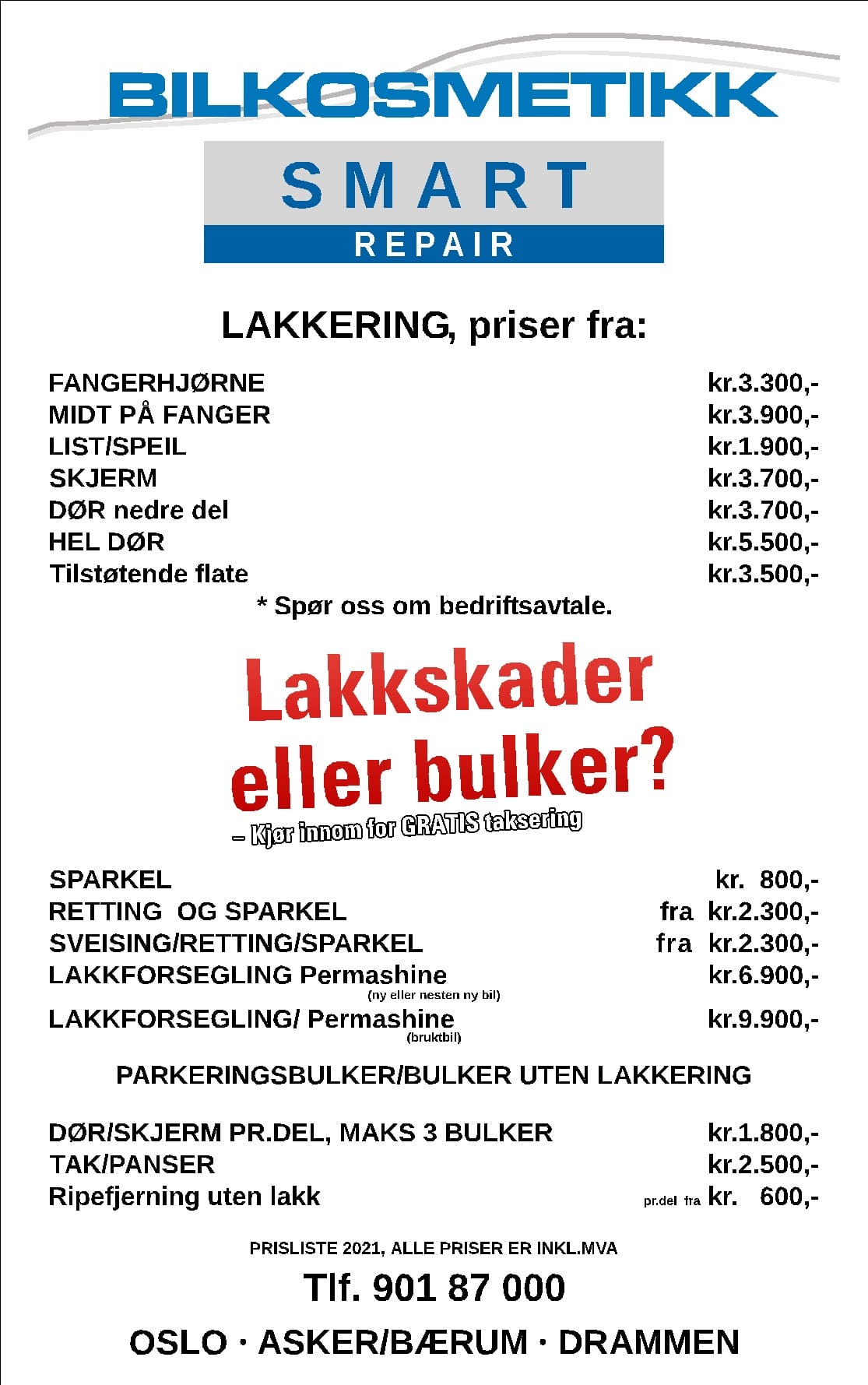 BILKOSMETIKK

SMART
REPAIR

LAKKERING, priser fra:

| | |
|---|---|
| FANGERHJØRNE | kr.3.300,- |
| MIDT PÅ FANGER | kr.3.900,- |
| LIST/SPEIL | kr.1.900,- |
| SKJERM | kr.3.700,- |
| DØR nedre del | kr.3.700,- |
| HEL DØR | kr.5.500,- |
| Tilstøtende flate | kr.3.500,- |

* Spør oss om bedriftsavtale.

Lakkskader eller bulker?
– Kjør innom for GRATIS taksering

| | |
|---|---|
| SPARKEL | kr. 800,- |
| RETTING OG SPARKEL | fra kr.2.300,- |
| SVEISING/RETTING/SPARKEL | fra kr.2.300,- |
| LAKKFORSEGLING Permashine (ny eller nesten ny bil) | kr.6.900,- |
| LAKKFORSEGLING/ Permashine (bruktbil) | kr.9.900,- |

PARKERINGSBULKER/BULKER UTEN LAKKERING

| | |
|---|---|
| DØR/SKJERM PR.DEL, MAKS 3 BULKER | kr.1.800,- |
| TAK/PANSER | kr.2.500,- |
| Ripefjerning uten lakk | pr.del fra kr. 600,- |

PRISLISTE 2021, ALLE PRISER ER INKL.MVA

Tlf. 901 87 000

OSLO · ASKER/BÆRUM · DRAMMEN